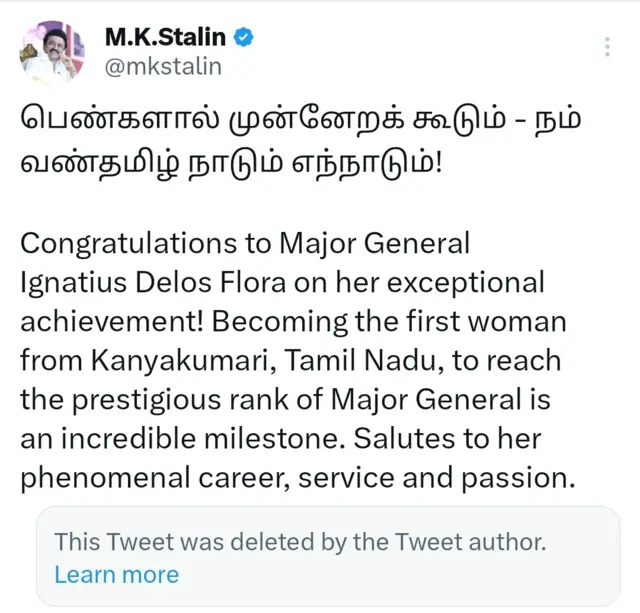 M.K.Stalin
@mkstalin

பெண்களால் முன்னேறக் கூடும் - நம் வண்தமிழ் நாடும் எந்நாடும்!

Congratulations to Major General Ignatius Delos Flora on her exceptional achievement! Becoming the first woman from Kanyakumari, Tamil Nadu, to reach the prestigious rank of Major General is an incredible milestone. Salutes to her phenomenal career, service and passion.

This Tweet was deleted by the Tweet author. Learn more